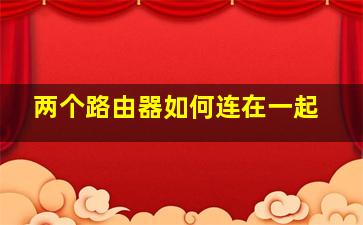 两个路由器如何连在一起